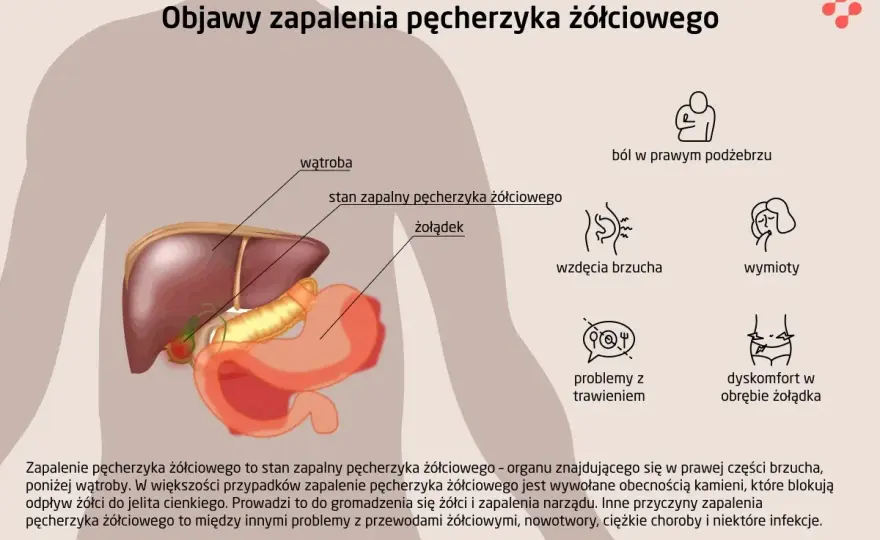 Objawy zapalenia pęcherzyka żółciowego

wątroba

stan zapalny pęcherzyka żółciowego

żołądek

ból w prawym podżebrzu

wzdęcia brzucha

wymioty

problemy z trawieniem

dyskomfort w obrębie żołądka

Zapalenie pęcherzyka żółciowego to stan zapalny pęcherzyka żółciowego – organu znajdującego się w prawej części brzucha, poniżej wątroby. W większości przypadków zapalenie pęcherzyka żółciowego jest wywołane obecnością kamieni, które blokują odpływ żółci do jelita cienkiego. Prowadzi to do gromadzenia się żółci i zapalenia narządu. Inne przyczyny zapalenia pęcherzyka żółciowego to między innymi problemy z przewodami żółciowymi, nowotwory, ciężkie choroby i niektóre infekcje.